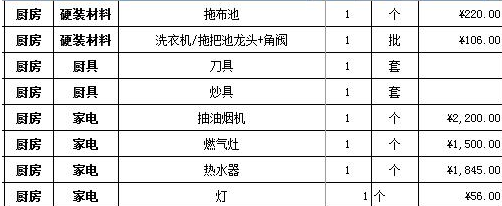 | 厨房 | 硬装材料 | 拖布池 | 1 | 个 | ¥220.00 |
|---|---|---|---|---|---|
| 厨房 | 硬装材料 | 洗衣机/拖把池龙头+角阀 | 1 | 批 | ¥106.00 |
| 厨房 | 厨具 | 刀具 | 1 | 套 | |
| 厨房 | 厨具 | 炒具 | 1 | 套 | |
| 厨房 | 家电 | 抽油烟机 | 1 | 个 | ¥2,200.00 |
| 厨房 | 家电 | 燃气灶 | 1 | 个 | ¥1,500.00 |
| 厨房 | 家电 | 热水器 | 1 | 个 | ¥1,845.00 |
| 厨房 | 家电 | 灯 | 1 | 个 | ¥56.00 |